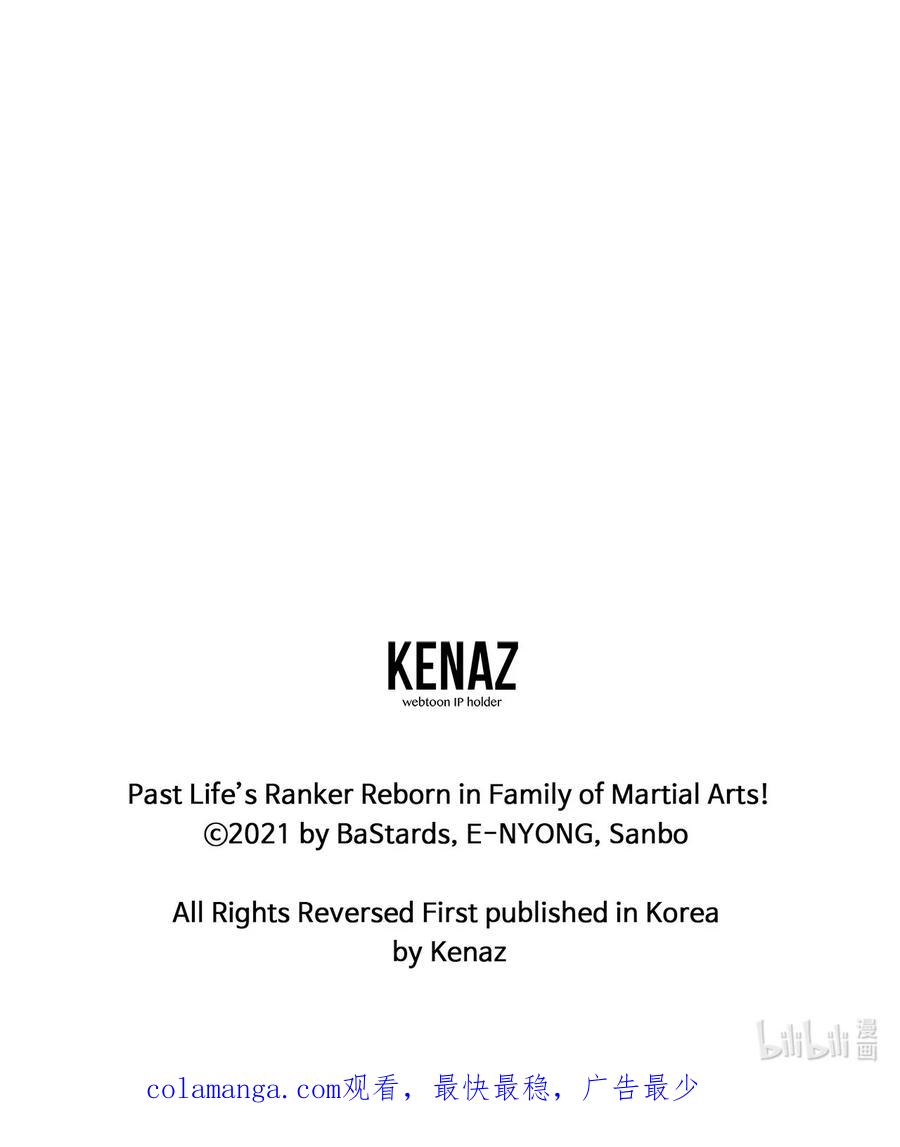 KENAZ
webtoon IP holder

Past Life's Ranker Reborn in Family of Martial Arts!
©2021 by BaStards, E-NYONG, Sanbo

All Rights Reversed First published in Korea
by Kenaz

colamanga.com观看，最快最稳，广告最少

bilibili漫画